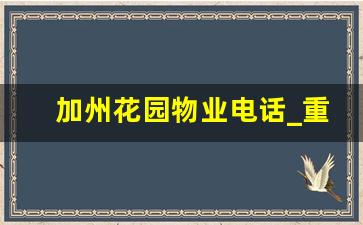 加州花园物业电话_重